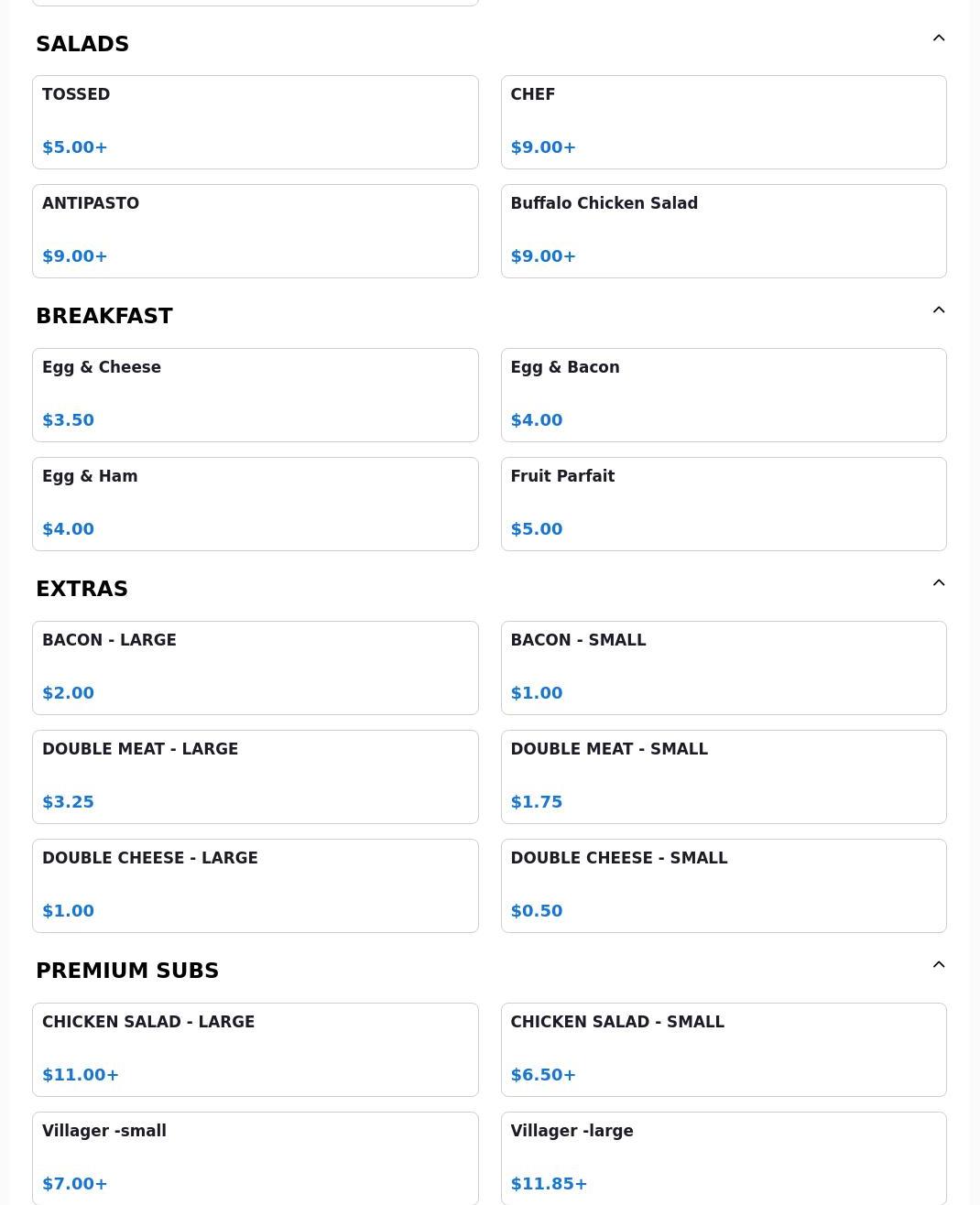 SALADS

TOSSED

$5.00+

CHEF

$9.00+

ANTIPASTO

$9.00+

Buffalo Chicken Salad

$9.00+

BREAKFAST

Egg & Cheese

$3.50

Egg & Bacon

$4.00

Egg & Ham

$4.00

Fruit Parfait

$5.00

EXTRAS

BACON - LARGE

$2.00

BACON - SMALL

$1.00

DOUBLE MEAT - LARGE

$3.25

DOUBLE MEAT - SMALL

$1.75

DOUBLE CHEESE - LARGE

$1.00

DOUBLE CHEESE - SMALL

$0.50

PREMIUM SUBS

CHICKEN SALAD - LARGE

$11.00+

CHICKEN SALAD - SMALL

$6.50+

Villager -small

$7.00+

Villager -large

$11.85+